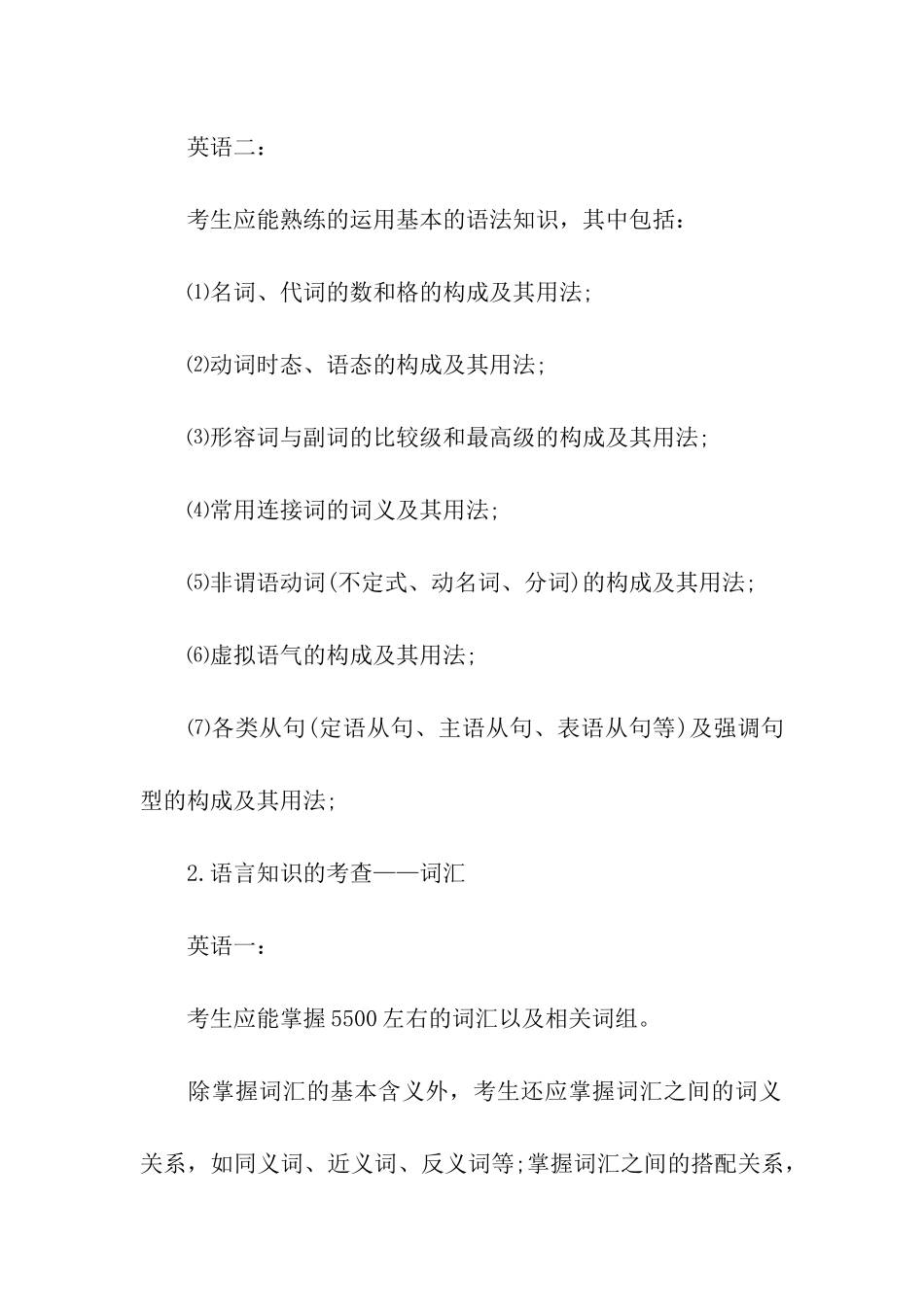 英语二：

考生应能熟练的运用基本的语法知识，其中包括：

⑴名词、代词的数和格的构成及其用法;

⑵动词时态、语态的构成及其用法;

⑶形容词与副词的比较级和最高级的构成及其用法;

⑷常用连接词的词义及其用法;

⑸非谓语动词(不定式、动名词、分词)的构成及其用法;

⑹虚拟语气的构成及其用法;

⑺各类从句(定语从句、主语从句、表语从句等)及强调句型的构成及其用法;

2.语言知识的考查——词汇

英语一：

考生应能掌握5500左右的词汇以及相关词组。

除掌握词汇的基本含义外，考生还应掌握词汇之间的词义关系，如同义词、近义词、反义词等;掌握词汇之间的搭配关系，